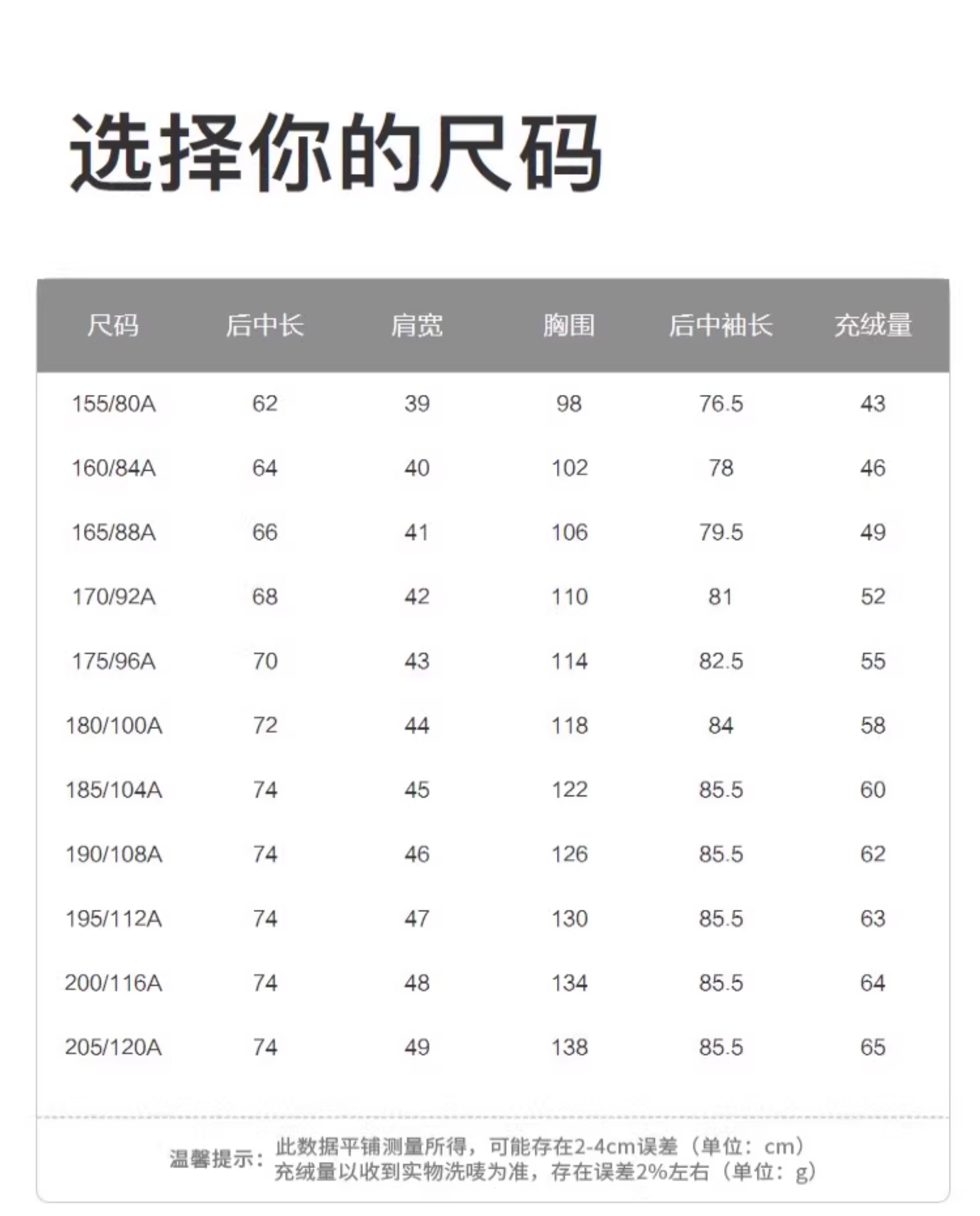 选择你的尺码

| 尺码 | 后中长 | 肩宽 | 胸围 | 后中袖长 | 充绒量 |
|---|---|---|---|---|---|
| 155/80A | 62 | 39 | 98 | 76.5 | 43 |
| 160/84A | 64 | 40 | 102 | 78 | 46 |
| 165/88A | 66 | 41 | 106 | 79.5 | 49 |
| 170/92A | 68 | 42 | 110 | 81 | 52 |
| 175/96A | 70 | 43 | 114 | 82.5 | 55 |
| 180/100A | 72 | 44 | 118 | 84 | 58 |
| 185/104A | 74 | 45 | 122 | 85.5 | 60 |
| 190/108A | 74 | 46 | 126 | 85.5 | 62 |
| 195/112A | 74 | 47 | 130 | 85.5 | 63 |
| 200/116A | 74 | 48 | 134 | 85.5 | 64 |
| 205/120A | 74 | 49 | 138 | 85.5 | 65 |

温馨提示：此数据平铺测量所得，可能存在2-4cm误差（单位：cm）
充绒量以收到实物洗唛为准，存在误差2%左右（单位：g）